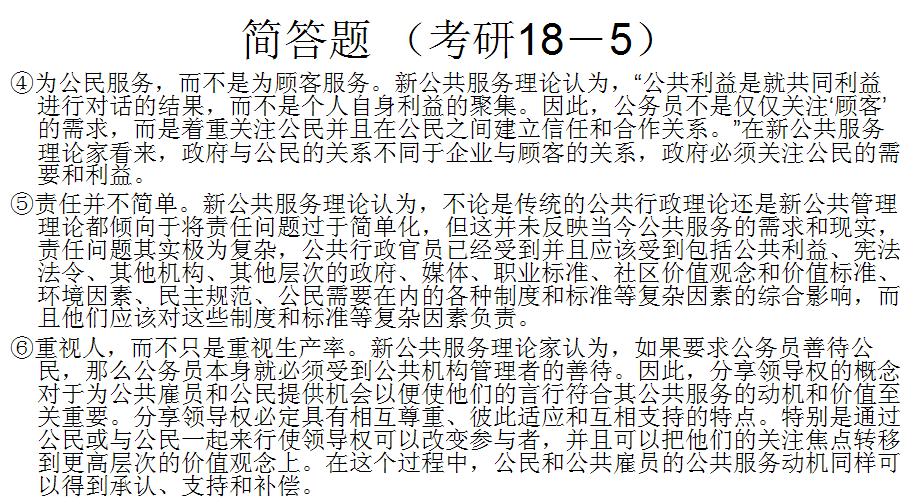 简答题 （考研18－5）

④为公民服务，而不是为顾客服务。新公共服务理论认为，“公共利益是就共同利益进行对话的结果，而不是个人自身利益的聚集。因此，公务员不是仅仅关注‘顾客’的需求，而是着重关注公民并且在公民之间建立信任和合作关系。”在新公共服务理论家看来，政府与公民的关系不同于企业与顾客的关系，政府必须关注公民的需要和利益。

⑤责任并不简单。新公共服务理论认为，不论是传统的公共行政理论还是新公共管理理论都倾向于将责任问题过于简单化，但这并未反映当今公共服务的需求和现实，责任问题其实极为复杂，公共行政官员已经受到并且应该受到包括公共利益、宪法法令、其他机构、其他层次的政府、媒体、职业标准、社区价值观念和价值标准、环境因素、民主规范、公民需要在内的各种制度和标准等复杂因素的综合影响，而且他们应该对这些制度和标准等复杂因素负责。

⑥重视人，而不只是重视生产率。新公共服务理论家认为，如果要求公务员善待公民，那么公务员本身就必须受到公共机构管理者的善待。因此，分享领导权的概念对于为公共雇员和公民提供机会以便使他们的言行符合其公共服务的动机和价值至关重要。分享领导权必定具有相互尊重、彼此适应和互相支持的特点。特别是通过公民或与公民一起来行使领导权可以改变参与者，并且可以把他们的关注焦点转移到更高层次的价值观念上。在这个过程中，公民和公共雇员的公共服务动机同样可以得到承认、支持和补偿。